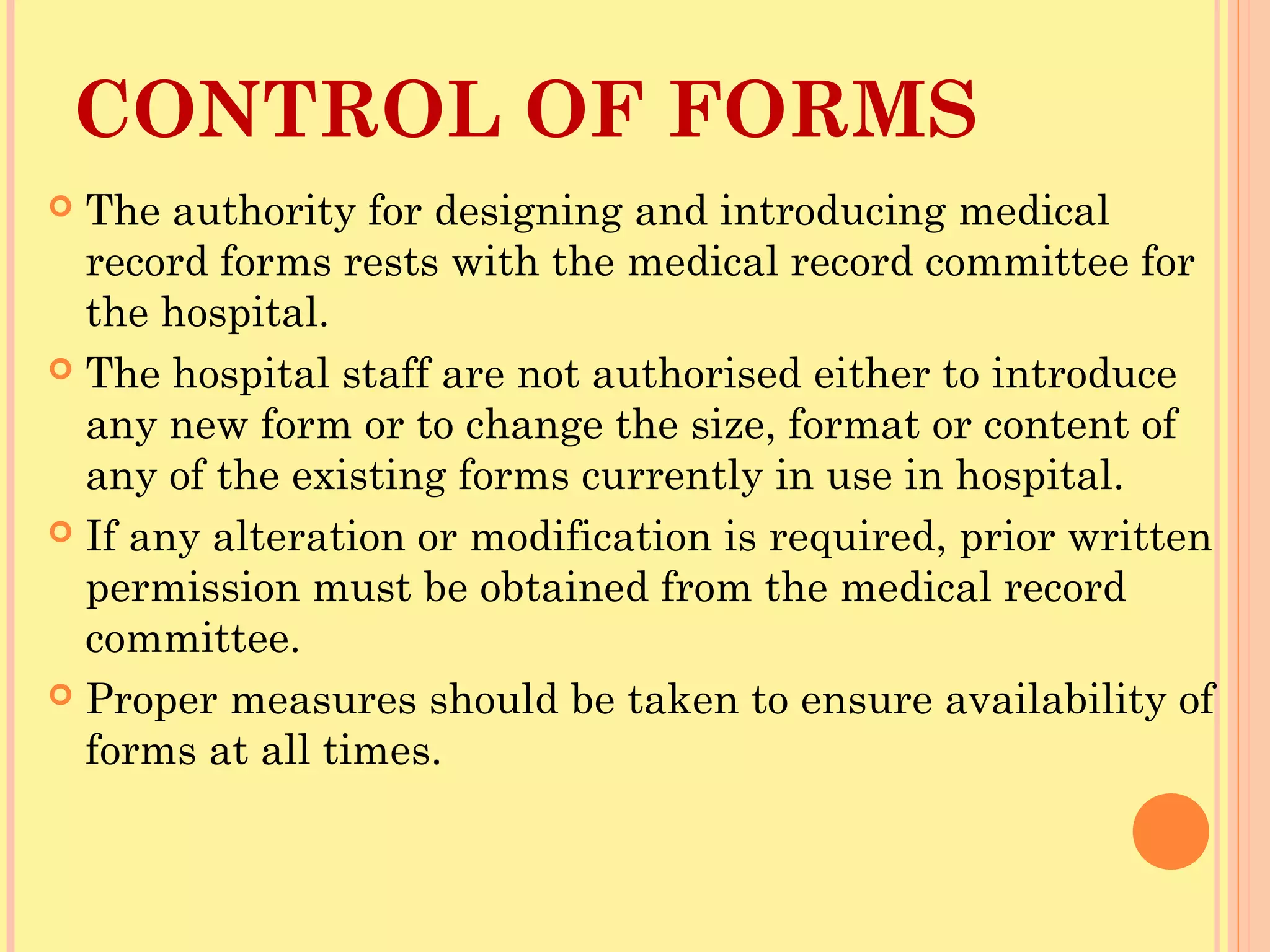 CONTROL OF FORMS

The authority for designing and introducing medical record forms rests with the medical record committee for the hospital.

The hospital staff are not authorised either to introduce any new form or to change the size, format or content of any of the existing forms currently in use in hospital.

If any alteration or modification is required, prior written permission must be obtained from the medical record committee.

Proper measures should be taken to ensure availability of forms at all times.